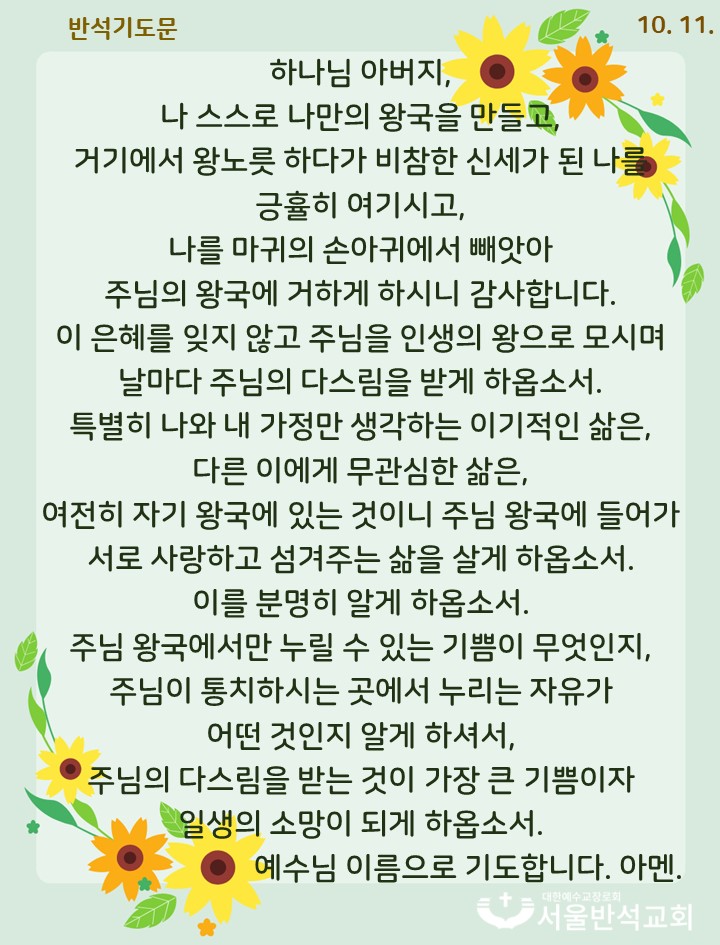 반석기도문

10. 11.

하나님 아버지,
나 스스로 나만의 왕국을 만들고,
거기에서 왕노릇 하다가 비참한 신세가 된 나를
긍휼히 여기시고,
나를 마귀의 손아귀에서 빼앗아
주님의 왕국에 거하게 하시니 감사합니다.
이 은혜를 잊지 않고 주님을 인생의 왕으로 모시며
날마다 주님의 다스림을 받게 하옵소서.
특별히 나와 내 가정만 생각하는 이기적인 삶은,
다른 이에게 무관심한 삶은,
여전히 자기 왕국에 있는 것이니 주님 왕국에 들어가
서로 사랑하고 섬겨주는 삶을 살게 하옵소서.
이를 분명히 알게 하옵소서.
주님 왕국에서만 누릴 수 있는 기쁨이 무엇인지,
주님이 통치하시는 곳에서 누리는 자유가
어떤 것인지 알게 하셔서,
주님의 다스림을 받는 것이 가장 큰 기쁨이자
일생의 소망이 되게 하옵소서.
예수님 이름으로 기도합니다. 아멘.

대한예수교장로회
서울반석교회